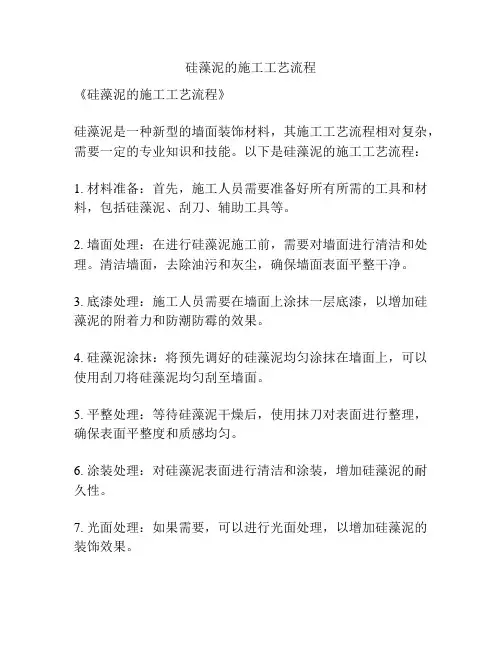 硅藻泥的施工工艺流程

《硅藻泥的施工工艺流程》

硅藻泥是一种新型的墙面装饰材料，其施工工艺流程相对复杂，需要一定的专业知识和技能。以下是硅藻泥的施工工艺流程：

1. 材料准备：首先，施工人员需要准备好所有所需的工具和材料，包括硅藻泥、刮刀、辅助工具等。

2. 墙面处理：在进行硅藻泥施工前，需要对墙面进行清洁和处理。清洁墙面，去除油污和灰尘，确保墙面表面平整干净。

3. 底漆处理：施工人员需要在墙面上涂抹一层底漆，以增加硅藻泥的附着力和防潮防霉的效果。

4. 硅藻泥涂抹：将预先调好的硅藻泥均匀涂抹在墙面上，可以使用刮刀将硅藻泥均匀刮至墙面。

5. 平整处理：等待硅藻泥干燥后，使用抹刀对表面进行整理，确保表面平整度和质感均匀。

6. 涂装处理：对硅藻泥表面进行清洁和涂装，增加硅藻泥的耐久性。

7. 光面处理：如果需要，可以进行光面处理，以增加硅藻泥的装饰效果。